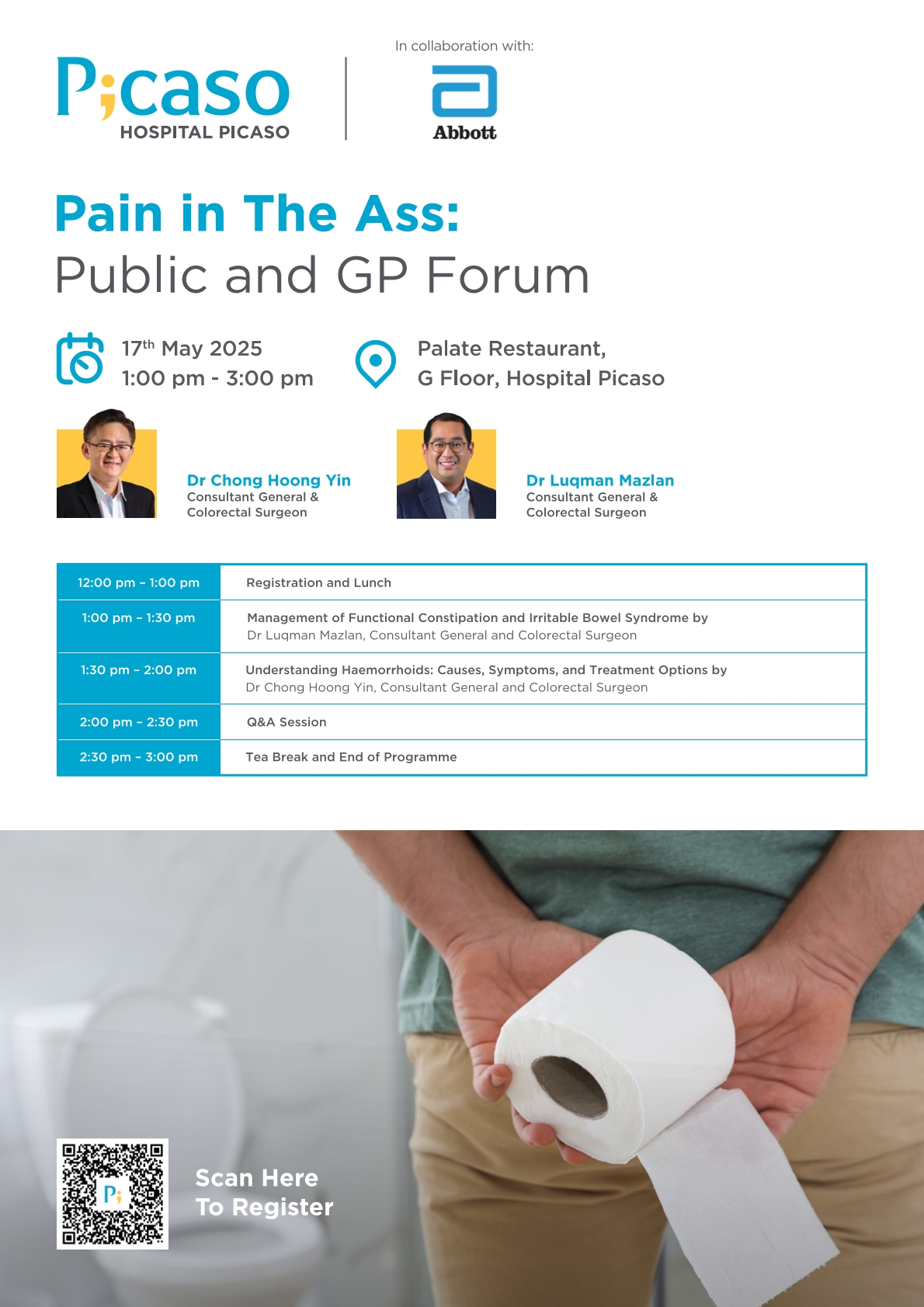 P;caso
HOSPITAL PICASO

In collaboration with:

Abbott

Pain in The Ass:
Public and GP Forum

17th May 2025
1:00 pm - 3:00 pm

Palate Restaurant,
G Floor, Hospital Picaso

Dr Chong Hoong Yin
Consultant General &
Colorectal Surgeon

Dr Luqman Mazlan
Consultant General &
Colorectal Surgeon

| 12:00 pm - 1:00 pm | Registration and Lunch |
|---|---|
| 1:00 pm - 1:30 pm | Management of Functional Constipation and Irritable Bowel Syndrome by Dr Luqman Mazlan, Consultant General and Colorectal Surgeon |
| 1:30 pm - 2:00 pm | Understanding Haemorrhoids: Causes, Symptoms, and Treatment Options by Dr Chong Hoong Yin, Consultant General and Colorectal Surgeon |
| 2:00 pm - 2:30 pm | Q&A Session |
| 2:30 pm - 3:00 pm | Tea Break and End of Programme |

Scan Here
To Register